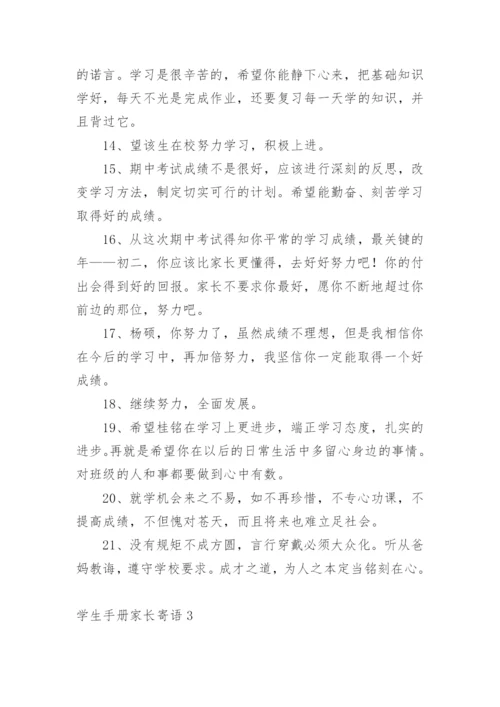 的诺言。学习是很辛苦的，希望你能静下心来，把基础知识学好，每天不光是完成作业，还要复习每一天学的知识，并且背过它。

14、望该生在校努力学习，积极上进。

15、期中考试成绩不是很好，应该进行深刻的反思，改变学习方法，制定切实可行的计划。希望能勤奋、刻苦学习取得好的成绩。

16、从这次期中考试得知你平常的学习成绩，最关键的年——初二，你应该比家长更懂得，去好好努力吧！你的付出会得到好的回报。家长不要求你最好，愿你不断地超过你前边的那位，努力吧。

17、杨硕，你努力了，虽然成绩不理想，但是我相信你在今后的学习中，再加倍努力，我坚信你一定能取得一个好成绩。

18、继续努力，全面发展。

19、希望桂铭在学习上更进步，端正学习态度，扎实的进步。再就是希望你在以后的日常生活中多留心身边的事情。对班级的人和事都要做到心中有数。

20、就学机会来之不易，如不再珍惜，不专心功课，不提高成绩，不但愧对苍天，而且将来也难立足社会。

21、没有规矩不成方圆，言行穿戴必须大众化。听从爸妈教诲，遵守学校要求。成才之道，为人之本定当铭刻在心。

学生手册家长寄语 3